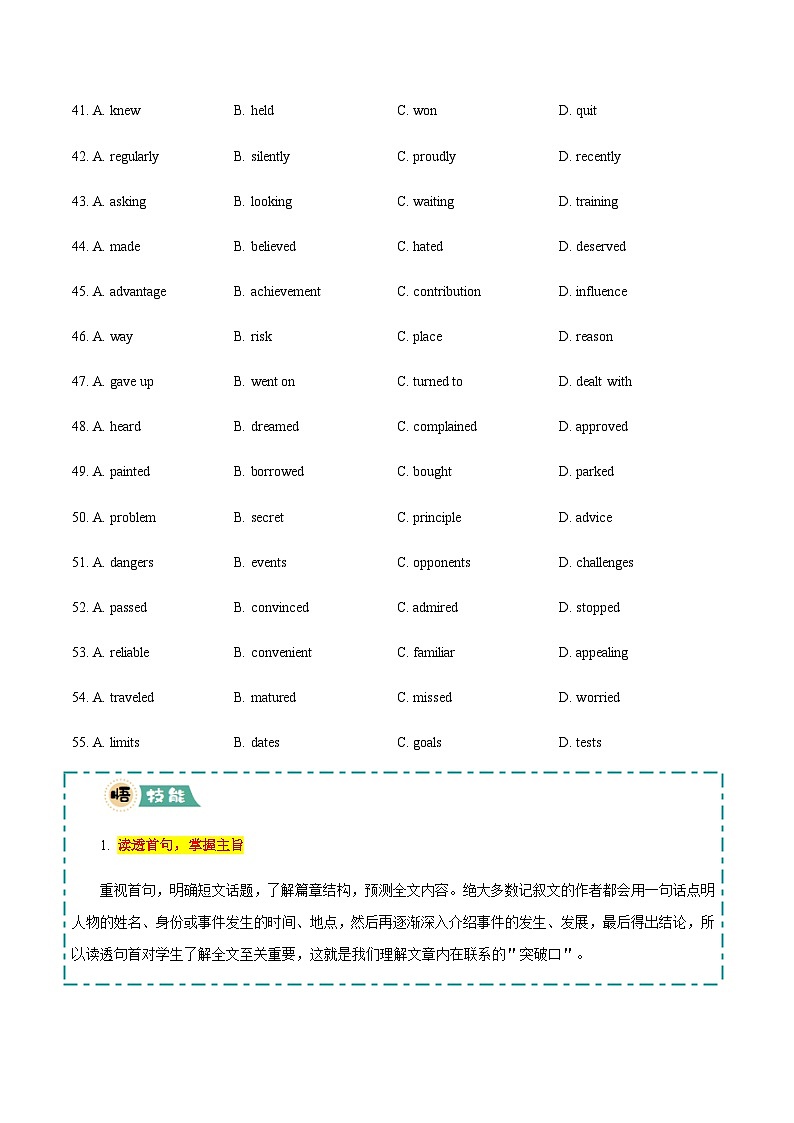 41. A. knew B. held C. won D. quit

42. A. regularly B. silently C. proudly D. recently

43. A. asking B. looking C. waiting D. training

44. A. made B. believed C. hated D. deserved

45. A. advantage B. achievement C. contribution D. influence

46. A. way B. risk C. place D. reason

47. A. gave up B. went on C. turned to D. dealt with

48. A. heard B. dreamed C. complained D. approved

49. A. painted B. borrowed C. bought D. parked

50. A. problem B. secret C. principle D. advice

51. A. dangers B. events C. opponents D. challenges

52. A. passed B. convinced C. admired D. stopped

53. A. reliable B. convenient C. familiar D. appealing

54. A. traveled B. matured C. missed D. worried

55. A. limits B. dates C. goals D. tests

悟 技能

1. 读透首句，掌握主旨

重视首句，明确短文话题，了解篇章结构，预测全文内容。绝大多数记叙文的作者都会用一句话点明人物的姓名、身份或事件发生的时间、地点，然后再逐渐深入介绍事件的发生、发展，最后得出结论，所以读透句首对学生了解全文至关重要，这就是我们理解文章内在联系的"突破口"。